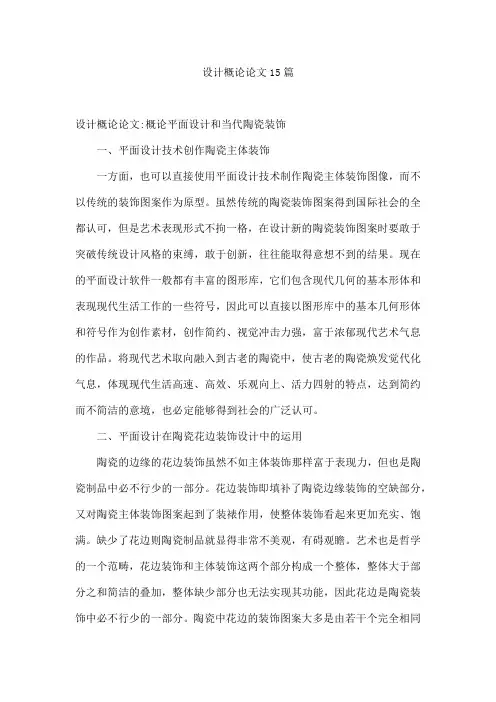 设计概论论文15篇

设计概论论文:概论平面设计和当代陶瓷装饰

一、平面设计技术创作陶瓷主体装饰

一方面，也可以直接使用平面设计技术制作陶瓷主体装饰图像，而不以传统的装饰图案作为原型。虽然传统的陶瓷装饰图案得到国际社会的全都认可，但是艺术表现形式不拘一格，在设计新的陶瓷装饰图案时要敢于突破传统设计风格的束缚，敢于创新，往往能取得意想不到的结果。现在的平面设计软件一般都有丰富的图形库，它们包含现代几何的基本形体和表现现代生活工作的一些符号，因此可以直接以图形库中的基本几何形体和符号作为创作素材，创作简约、视觉冲击力强，富于浓郁现代艺术气息的作品。将现代艺术取向融入到古老的陶瓷中，使古老的陶瓷焕发觉代化气息，体现现代生活高速、高效、乐观向上、活力四射的特点，达到简约而不简洁的意境，也必定能够得到社会的广泛认可。

二、平面设计在陶瓷花边装饰设计中的运用

陶瓷的边缘的花边装饰虽然不如主体装饰那样富于表现力，但也是陶瓷制品中必不行少的一部分。花边装饰即填补了陶瓷边缘装饰的空缺部分，又对陶瓷主体装饰图案起到了装裱作用，使整体装饰看起来更加充实、饱满。缺少了花边则陶瓷制品就显得非常不美观，有碍观瞻。艺术也是哲学的一个范畴，花边装饰和主体装饰这两个部分构成一个整体，整体大于部分之和简洁的叠加，整体缺少部分也无法实现其功能，因此花边是陶瓷装饰中必不行少的一部分。陶瓷中花边的装饰图案大多是由若干个完全相同